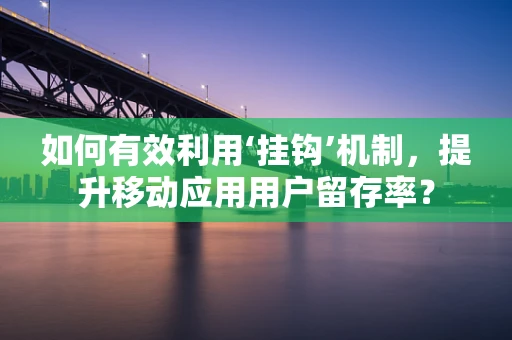 如何有效利用‘挂钩’机制，提升移动应用用户留存率？